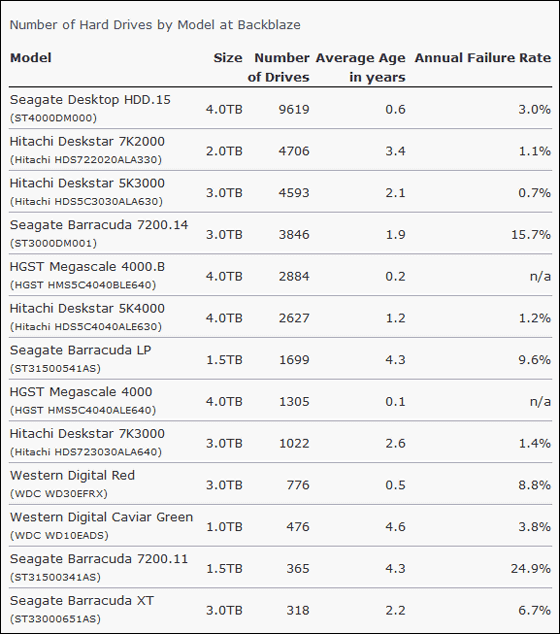 Number of Hard Drives by Model at Backblaze

| Model | Size | Number of Drives | Average Age in years | Annual Failure Rate |
|---|---|---|---|---|
| Seagate Desktop HDD.15 (ST4000DM000) | 4.0TB | 9619 | 0.6 | 3.0% |
| Hitachi Deskstar 7K2000 (Hitachi HDS722020ALA330) | 2.0TB | 4706 | 3.4 | 1.1% |
| Hitachi Deskstar 5K3000 (Hitachi HDS5C3030ALA630) | 3.0TB | 4593 | 2.1 | 0.7% |
| Seagate Barracuda 7200.14 (ST3000DM001) | 3.0TB | 3846 | 1.9 | 15.7% |
| HGST Megascale 4000.B (HGST HMS5C4040BLE640) | 4.0TB | 2884 | 0.2 | n/a |
| Hitachi Deskstar 5K4000 (Hitachi HDS5C4040ALE630) | 4.0TB | 2627 | 1.2 | 1.2% |
| Seagate Barracuda LP (ST31500541AS) | 1.5TB | 1699 | 4.3 | 9.6% |
| HGST Megascale 4000 (HGST HMS5C4040ALE640) | 4.0TB | 1305 | 0.1 | n/a |
| Hitachi Deskstar 7K3000 (Hitachi HDS723030ALA640) | 3.0TB | 1022 | 2.6 | 1.4% |
| Western Digital Red (WDC WD30EFRX) | 3.0TB | 776 | 0.5 | 8.8% |
| Western Digital Caviar Green (WDC WD10EADS) | 1.0TB | 476 | 4.6 | 3.8% |
| Seagate Barracuda 7200.11 (ST31500341AS) | 1.5TB | 365 | 4.3 | 24.9% |
| Seagate Barracuda XT (ST33000651AS) | 3.0TB | 318 | 2.2 | 6.7% |